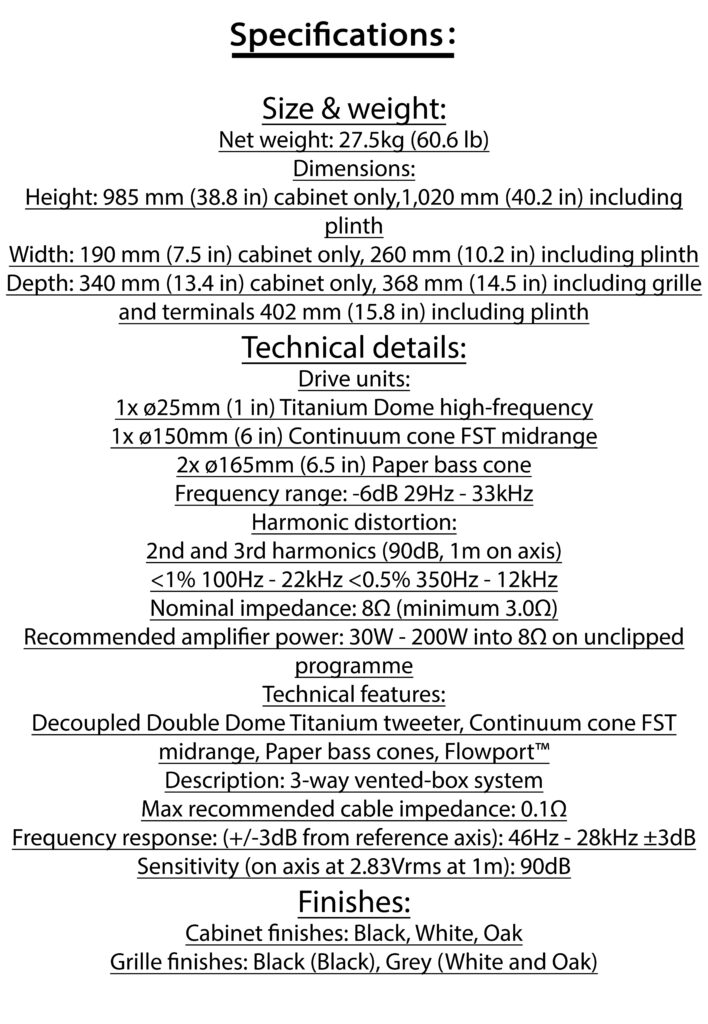 Specifications:

Size & weight:
Net weight: 27.5kg (60.6 lb)
Dimensions:
Height: 985 mm (38.8 in) cabinet only,1,020 mm (40.2 in) including plinth
Width: 190 mm (7.5 in) cabinet only, 260 mm (10.2 in) including plinth
Depth: 340 mm (13.4 in) cabinet only, 368 mm (14.5 in) including grille and terminals 402 mm (15.8 in) including plinth

Technical details:
Drive units:
1x ø25mm (1 in) Titanium Dome high-frequency
1x ø150mm (6 in) Continuum cone FST midrange
2x ø165mm (6.5 in) Paper bass cone
Frequency range: -6dB 29Hz - 33kHz
Harmonic distortion:
2nd and 3rd harmonics (90dB, 1m on axis)
<1% 100Hz - 22kHz <0.5% 350Hz - 12kHz
Nominal impedance: 8Ω (minimum 3.0Ω)
Recommended amplifier power: 30W - 200W into 8Ω on unclipped programme
Technical features:
Decoupled Double Dome Titanium tweeter, Continuum cone FST midrange, Paper bass cones, Flowport™
Description: 3-way vented-box system
Max recommended cable impedance: 0.1Ω
Frequency response: (+/-3dB from reference axis): 46Hz - 28kHz ±3dB
Sensitivity (on axis at 2.83Vrms at 1m): 90dB

Finishes:
Cabinet finishes: Black, White, Oak
Grille finishes: Black (Black), Grey (White and Oak)